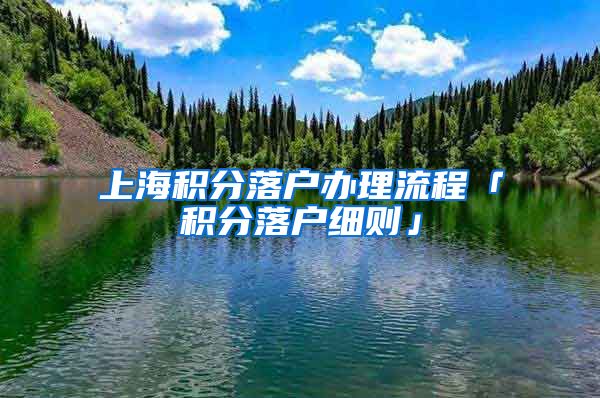 上海积分落户办理流程「积分落户细则」